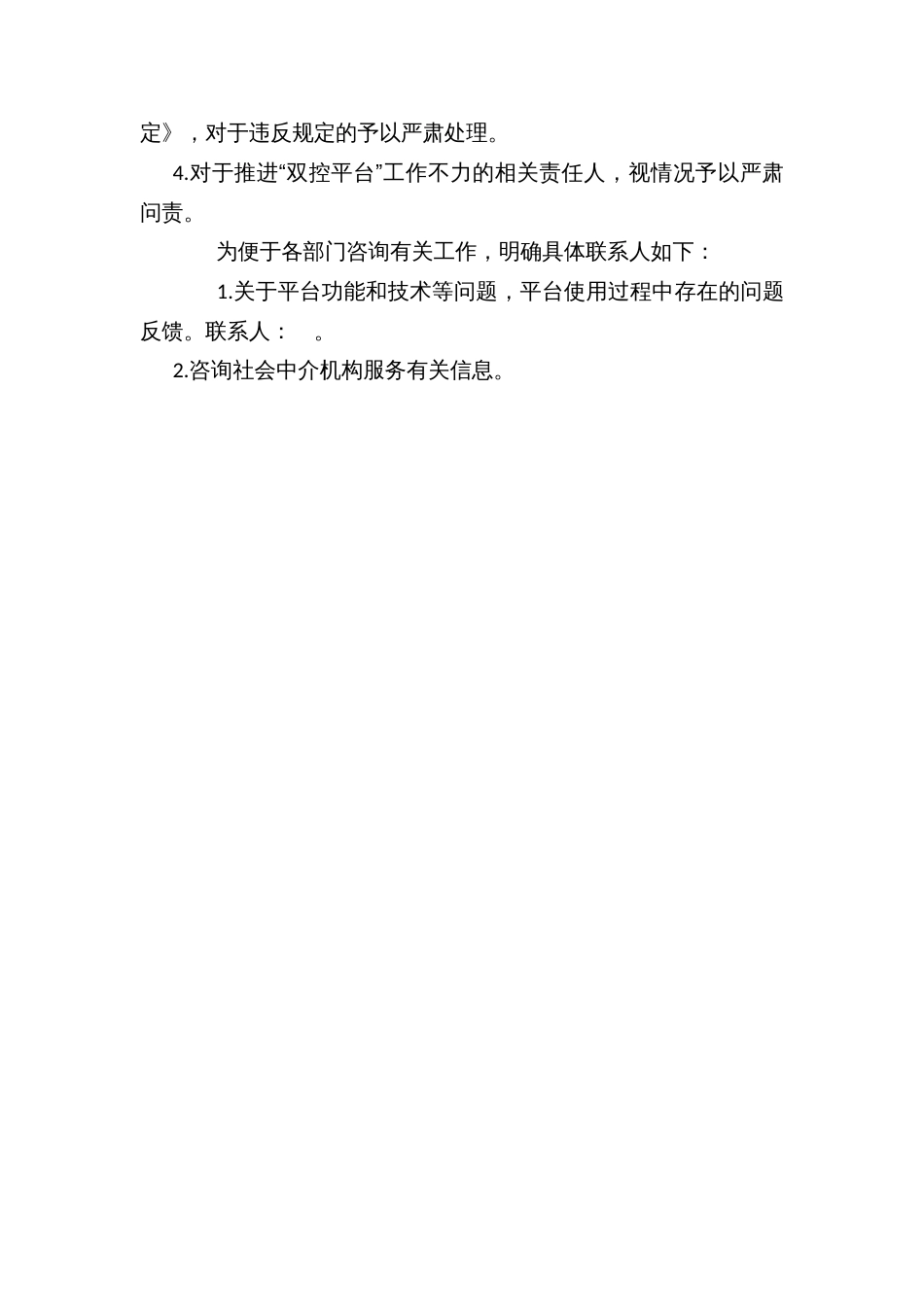 定》，对于违反规定的予以严肃处理。

4.对于推进“双控平台”工作不力的相关责任人，视情况予以严肃问责。

为便于各部门咨询有关工作，明确具体联系人如下：

1.关于平台功能和技术等问题，平台使用过程中存在的问题反馈。联系人：　。

2.咨询社会中介机构服务有关信息。